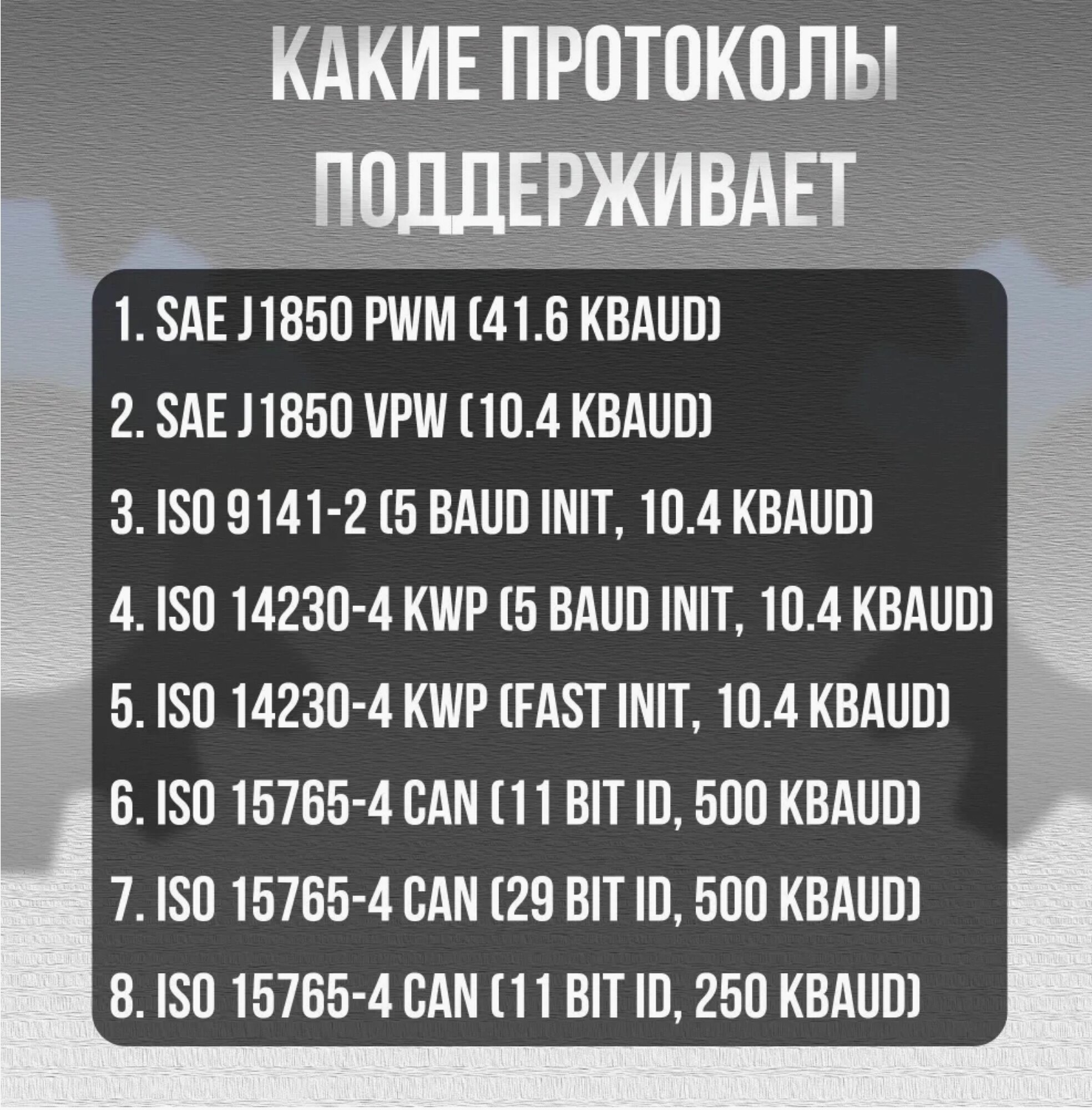 КАКИЕ ПРОТОКОЛЫ ПОДДЕРЖИВАЕТ

1. SAE J1850 PWM (41.6 KBAUD)
2. SAE J1850 VPW (10.4 KBAUD)
3. ISO 9141-2 (5 BAUD INIT, 10.4 KBAUD)
4. ISO 14230-4 KWP (5 BAUD INIT, 10.4 KBAUD)
5. ISO 14230-4 KWP (FAST INIT, 10.4 KBAUD)
6. ISO 15765-4 CAN (11 BIT ID, 500 KBAUD)
7. ISO 15765-4 CAN (29 BIT ID, 500 KBAUD)
8. ISO 15765-4 CAN (11 BIT ID, 250 KBAUD)